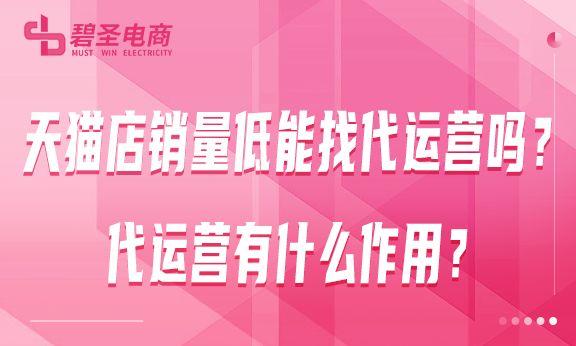 碧圣电商
MUST WIN ELECTRICITY

天猫店销量低能找代运营吗？
代运营有什么作用？